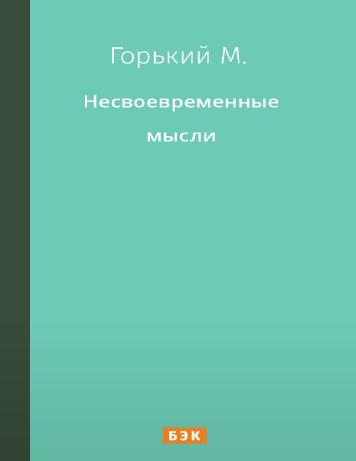 Горький М.

Несвоевременные мысли

БЭК